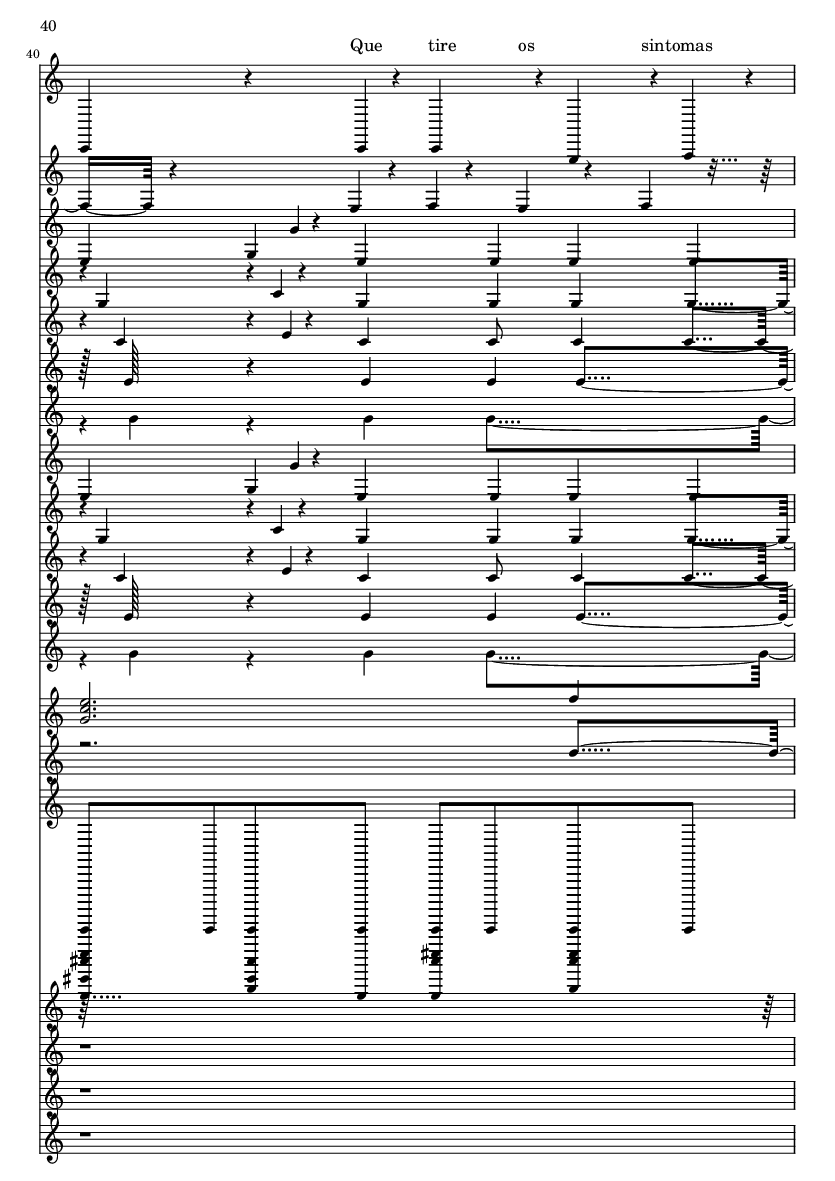 40

40

Que tire os sintomas